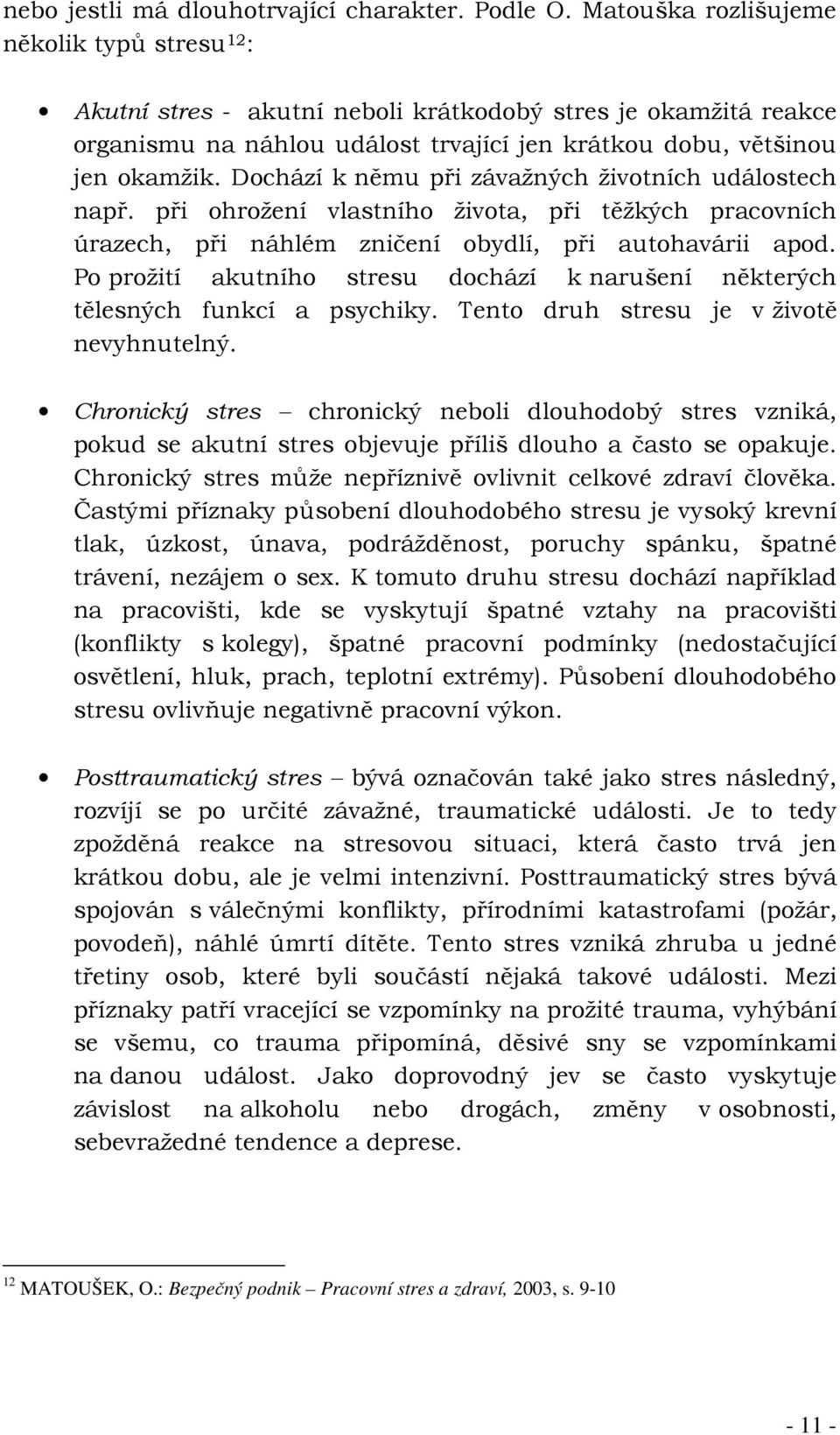 nebo jestli má dlouhotrvající charakter. Podle O. Matouška rozlišujeme několik typů stresu$^{12}$:

• Akutní stres - akutní neboli krátkodobý stres je okamžitá reakce organismu na náhlou událost trvající jen krátkou dobu, většinou jen okamžik. Dochází k němu při závažných životních událostech např. při ohrožení vlastního života, při těžkých pracovních úrazech, při náhlém zničení obydlí, při autohavárii apod. Po prožití akutního stresu dochází k narušení některých tělesných funkcí a psychiky. Tento druh stresu je v životě nevyhnutelný.

• Chronický stres – chronický neboli dlouhodobý stres vzniká, pokud se akutní stres objevuje příliš dlouho a často se opakuje. Chronický stres může nepříznivě ovlivnit celkové zdraví člověka. Častými příznaky působení dlouhodobého stresu je vysoký krevní tlak, úzkost, únava, podrážděnost, poruchy spánku, špatné trávení, nezájem o sex. K tomuto druhu stresu dochází například na pracovišti, kde se vyskytují špatné vztahy na pracovišti (konflikty s kolegy), špatné pracovní podmínky (nedostačující osvětlení, hluk, prach, teplotní extrémy). Působení dlouhodobého stresu ovlivňuje negativně pracovní výkon.

• Posttraumatický stres – bývá označován také jako stres následný, rozvíjí se po určité závažné, traumatické události. Je to tedy zpožděná reakce na stresovou situaci, která často trvá jen krátkou dobu, ale je velmi intenzivní. Posttraumatický stres bývá spojován s válečnými konflikty, přírodními katastrofami (požár, povodeň), náhlé úmrtí dítěte. Tento stres vzniká zhruba u jedné třetiny osob, které byli součástí nějaká takové události. Mezi příznaky patří vracející se vzpomínky na prožité trauma, vyhýbání se všemu, co trauma připomíná, děsivé sny se vzpomínkami na danou událost. Jako doprovodný jev se často vyskytuje závislost na alkoholu nebo drogách, změny v osobnosti, sebevražedné tendence a deprese.

$^{12}$ MATOUŠEK, O.: Bezpečný podnik – Pracovní stres a zdraví, 2003, s. 9-10

- 11 -